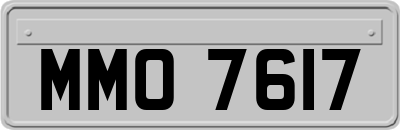 MMO 7617